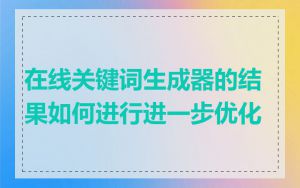 在线关键词生成器的结果如何进行进一步优化